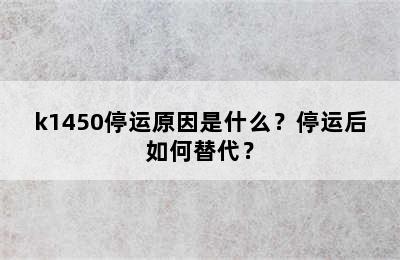 k1450停运原因是什么？停运后如何替代？